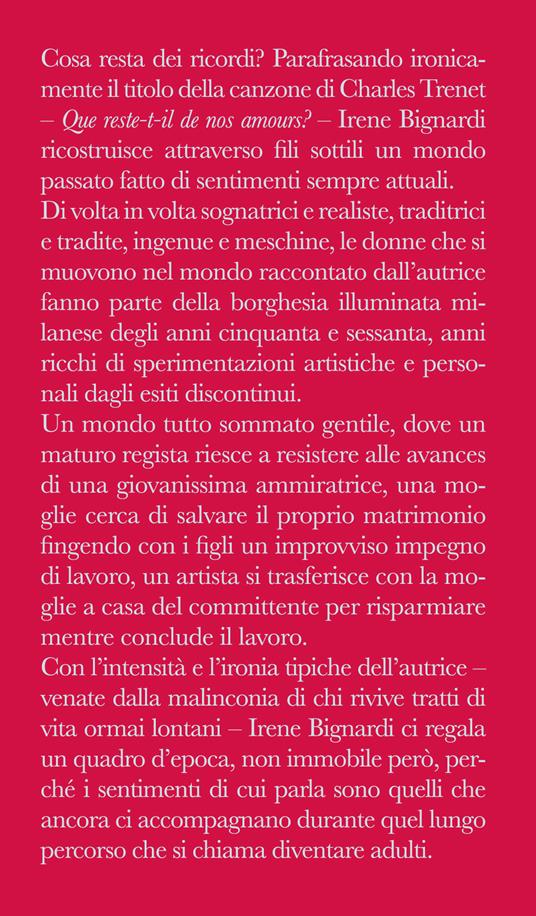 Cosa resta dei ricordi? Parafrasando ironicamente il titolo della canzone di Charles Trenet – Que reste-t-il de nos amours? – Irene Bignardi ricostruisce attraverso fili sottili un mondo passato fatto di sentimenti sempre attuali.
Di volta in volta sognatrici e realiste, traditrici e tradite, ingenue e meschine, le donne che si muovono nel mondo raccontato dall'autrice fanno parte della borghesia illuminata milanese degli anni cinquanta e sessanta, anni ricchi di sperimentazioni artistiche e personali dagli esiti discontinui.
Un mondo tutto sommato gentile, dove un maturo regista riesce a resistere alle avances di una giovanissima ammiratrice, una moglie cerca di salvare il proprio matrimonio fingendo con i figli un improvviso impegno di lavoro, un artista si trasferisce con la moglie a casa del committente per risparmiare mentre conclude il lavoro.
Con l'intensità e l'ironia tipiche dell'autrice – venate dalla malinconia di chi rivive tratti di vita ormai lontani – Irene Bignardi ci regala un quadro d'epoca, non immobile però, perché i sentimenti di cui parla sono quelli che ancora ci accompagnano durante quel lungo percorso che si chiama diventare adulti.